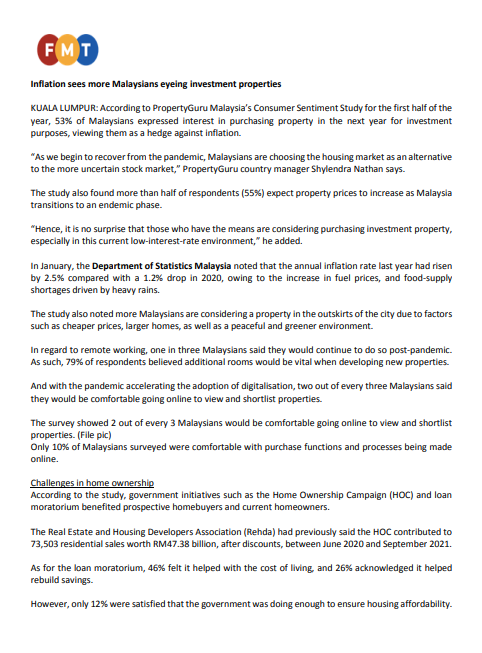 FMT

Inflation sees more Malaysians eyeing investment properties

KUALA LUMPUR: According to PropertyGuru Malaysia's Consumer Sentiment Study for the first half of the year, 53% of Malaysians expressed interest in purchasing property in the next year for investment purposes, viewing them as a hedge against inflation.

"As we begin to recover from the pandemic, Malaysians are choosing the housing market as an alternative to the more uncertain stock market," PropertyGuru country manager Shylendra Nathan says.

The study also found more than half of respondents (55%) expect property prices to increase as Malaysia transitions to an endemic phase.

"Hence, it is no surprise that those who have the means are considering purchasing investment property, especially in this current low-interest-rate environment," he added.

In January, the Department of Statistics Malaysia noted that the annual inflation rate last year had risen by 2.5% compared with a 1.2% drop in 2020, owing to the increase in fuel prices, and food-supply shortages driven by heavy rains.

The study also noted more Malaysians are considering a property in the outskirts of the city due to factors such as cheaper prices, larger homes, as well as a peaceful and greener environment.

In regard to remote working, one in three Malaysians said they would continue to do so post-pandemic. As such, 79% of respondents believed additional rooms would be vital when developing new properties.

And with the pandemic accelerating the adoption of digitalisation, two out of every three Malaysians said they would be comfortable going online to view and shortlist properties.

The survey showed 2 out of every 3 Malaysians would be comfortable going online to view and shortlist properties. (File pic)
Only 10% of Malaysians surveyed were comfortable with purchase functions and processes being made online.

Challenges in home ownership
According to the study, government initiatives such as the Home Ownership Campaign (HOC) and loan moratorium benefited prospective homebuyers and current homeowners.

The Real Estate and Housing Developers Association (Rehda) had previously said the HOC contributed to 73,503 residential sales worth RM47.38 billion, after discounts, between June 2020 and September 2021.

As for the loan moratorium, 46% felt it helped with the cost of living, and 26% acknowledged it helped rebuild savings.

However, only 12% were satisfied that the government was doing enough to ensure housing affordability.